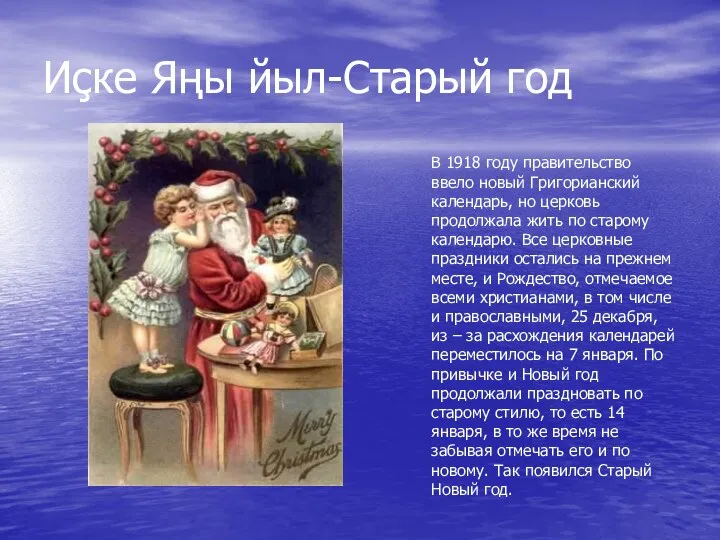 Иҫке Яңы йыл-Старый год

Merry Christmas

В 1918 году правительство ввело новый Григорианский календарь, но церковь продолжала жить по старому календарю. Все церковные праздники остались на прежнем месте, и Рождество, отмечаемое всеми христианами, в том числе и православными, 25 декабря, из – за расхождения календарей переместилось на 7 января. По привычке и Новый год продолжали праздновать по старому стилю, то есть 14 января, в то же время не забывая отмечать его и по новому. Так появился Старый Новый год.